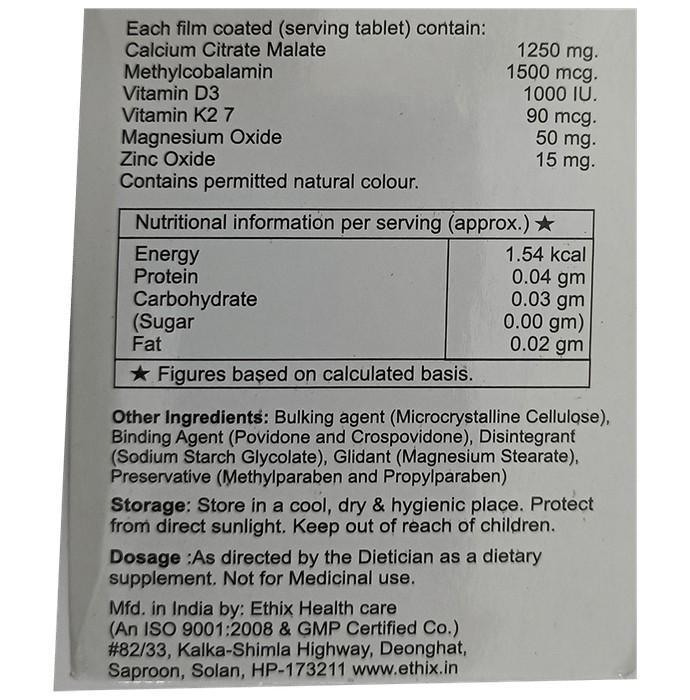 Each film coated (serving tablet) contain:

| | |
|---|---|
| Calcium Citrate Malate | 1250 mg. |
| Methylcobalamin | 1500 mcg. |
| Vitamin D3 | 1000 IU. |
| Vitamin K2 7 | 90 mcg. |
| Magnesium Oxide | 50 mg. |
| Zinc Oxide | 15 mg. |

Contains permitted natural colour.

| Nutritional information per serving (approx.) ★ | |
|---|---|
| Energy | 1.54 kcal |
| Protein | 0.04 gm |
| Carbohydrate | 0.03 gm |
| (Sugar | 0.00 gm) |
| Fat | 0.02 gm |
| ★ Figures based on calculated basis. | |

Other Ingredients: Bulking agent (Microcrystalline Cellulose), Binding Agent (Povidone and Crospovidone), Disintegrant (Sodium Starch Glycolate), Glidant (Magnesium Stearate), Preservative (Methylparaben and Propylparaben)

Storage: Store in a cool, dry & hygienic place. Protect from direct sunlight. Keep out of reach of children.

Dosage :As directed by the Dietician as a dietary supplement. Not for Medicinal use.

Mfd. in India by: Ethix Health care
(An ISO 9001:2008 & GMP Certified Co.)
#82/33, Kalka-Shimla Highway, Deonghat, Saproon, Solan, HP-173211 www.ethix.in